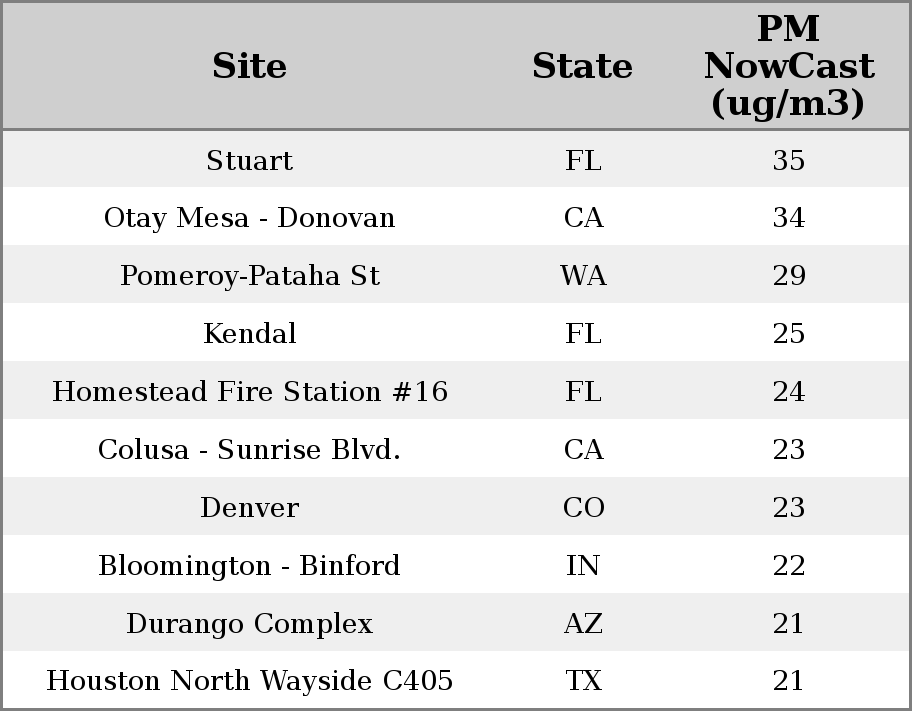 | Site | State | PM NowCast (ug/m3) |
|---|---|---|
| Stuart | FL | 35 |
| Otay Mesa - Donovan | CA | 34 |
| Pomeroy-Pataha St | WA | 29 |
| Kendal | FL | 25 |
| Homestead Fire Station #16 | FL | 24 |
| Colusa - Sunrise Blvd. | CA | 23 |
| Denver | CO | 23 |
| Bloomington - Binford | IN | 22 |
| Durango Complex | AZ | 21 |
| Houston North Wayside C405 | TX | 21 |